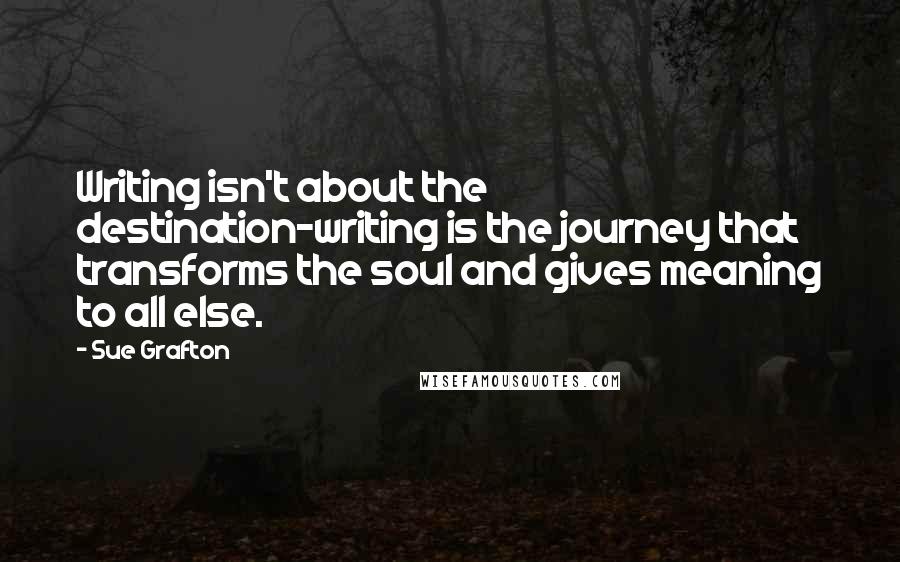 Writing isn't about the destination-writing is the journey that transforms the soul and gives meaning to all else.

- Sue Grafton

WISEFAMOUSQUOTES.COM